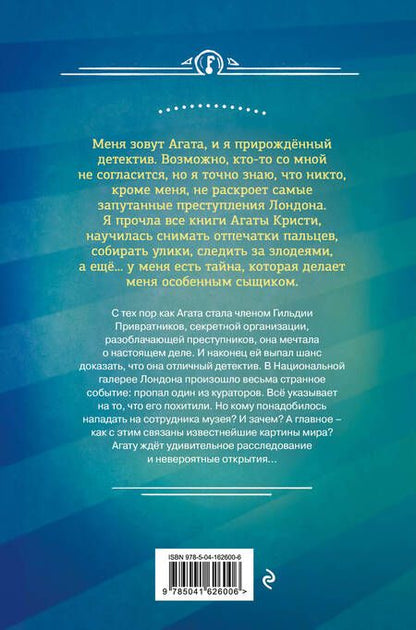 Меня зовут Агата, и я прирождённый детектив. Возможно, кто-то со мной не согласится, но я точно знаю, что никто, кроме меня, не раскроет самые запутанные преступления Лондона. Я прочла все книги Агаты Кристи, научилась снимать отпечатки пальцев, собирать улики, следить за злодеями, а ещё... у меня есть тайна, которая делает меня особенным сыщиком.

С тех пор как Агата стала членом Гильдии Привратников, секретной организации, разоблачающей преступников, она мечтала о настоящем деле. И наконец ей выпал шанс доказать, что она отличный детектив. В Национальной галерее Лондона произошло весьма странное событие: пропал один из кураторов. Всё указывает на то, что его похитили. Но кому понадобилось нападать на сотрудника музея? И зачем? А главное – как с этим связаны известнейшие картины мира? Агату ждёт удивительное расследование и невероятные открытия...

ISBN 978-5-04-162600-6

9 785041 626006 >